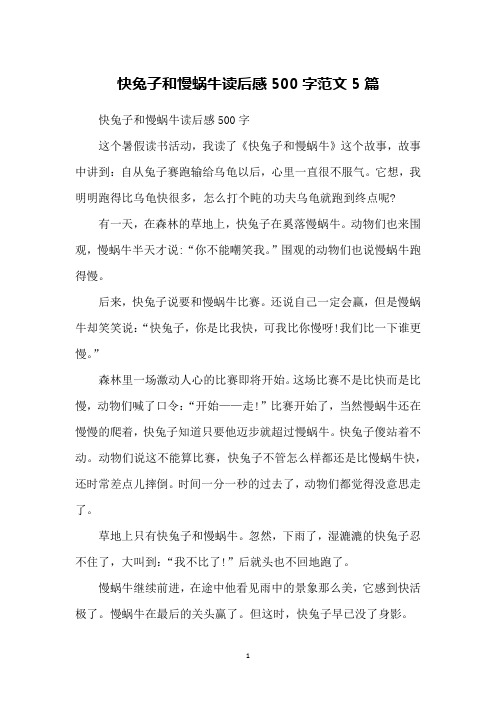 快兔子和慢蜗牛读后感 500 字范文 5 篇

快兔子和慢蜗牛读后感 500 字

这个暑假读书活动，我读了《快兔子和慢蜗牛》这个故事，故事中讲到：自从兔子赛跑输给乌龟以后，心里一直很不服气。它想，我明明跑得比乌龟快很多，怎么打个盹的功夫乌龟就跑到终点呢?

有一天，在森林的草地上，快兔子在奚落慢蜗牛。动物们也来围观，慢蜗牛半天才说：“你不能嘲笑我。”围观的动物们也说慢蜗牛跑得慢。

后来，快兔子说要和慢蜗牛比赛。还说自己一定会赢，但是慢蜗牛却笑笑说：“快兔子，你是比我快，可我比你慢呀!我们比一下谁更慢。”

森林里一场激动人心的比赛即将开始。这场比赛不是比快而是比慢，动物们喊了口令：“开始——走!”比赛开始了，当然慢蜗牛还在慢慢的爬着，快兔子知道只要他迈步就超过慢蜗牛。快兔子傻站着不动。动物们说这不能算比赛，快兔子不管怎么样都还是比慢蜗牛快，还时常差点儿摔倒。时间一分一秒的过去了，动物们都觉得没意思走了。

草地上只有快兔子和慢蜗牛。忽然，下雨了，湿漉漉的快兔子忍不住了，大叫到：“我不比了!”后就头也不回地跑了。

慢蜗牛继续前进，在途中他看见雨中的景象那么美，它感到快活极了。慢蜗牛在最后的关头赢了。但这时，快兔子早已没了身影。

1